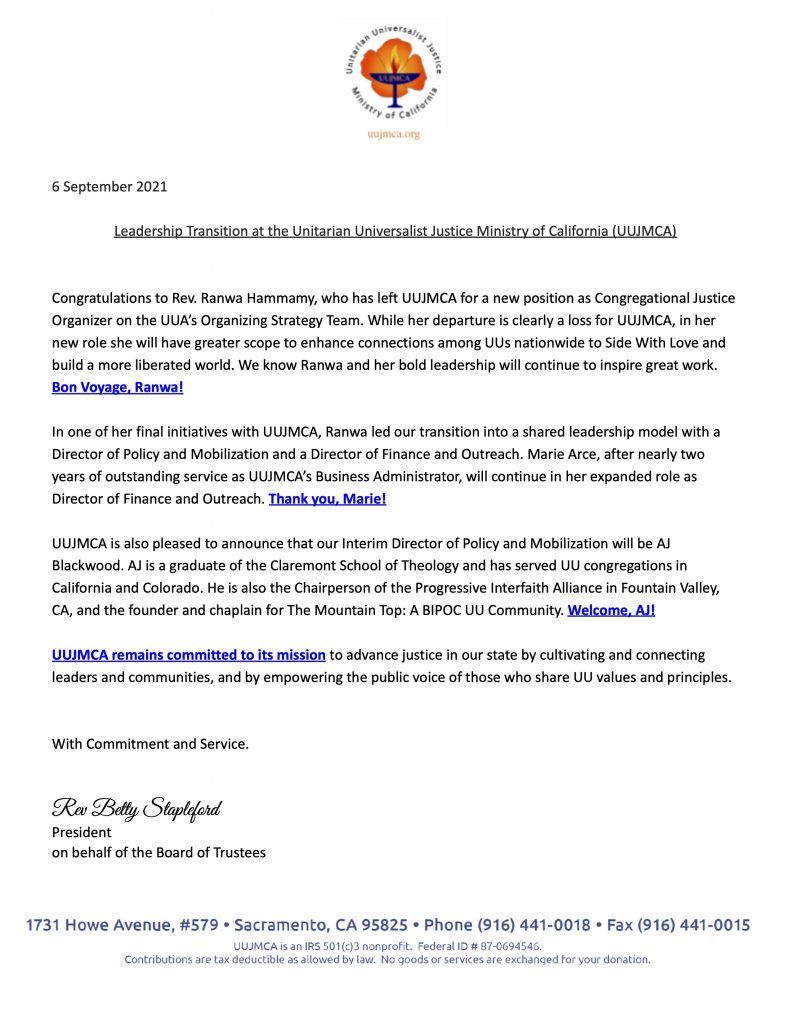 Unitarian Universalist Justice Ministry of California
UUJMCA
uujmca.org

6 September 2021

Leadership Transition at the Unitarian Universalist Justice Ministry of California (UUJMCA)

Congratulations to Rev. Ranwa Hammamy, who has left UUJMCA for a new position as Congregational Justice Organizer on the UUA's Organizing Strategy Team. While her departure is clearly a loss for UUJMCA, in her new role she will have greater scope to enhance connections among UUs nationwide to Side With Love and build a more liberated world. We know Ranwa and her bold leadership will continue to inspire great work. Bon Voyage, Ranwa!

In one of her final initiatives with UUJMCA, Ranwa led our transition into a shared leadership model with a Director of Policy and Mobilization and a Director of Finance and Outreach. Marie Arce, after nearly two years of outstanding service as UUJMCA's Business Administrator, will continue in her expanded role as Director of Finance and Outreach. Thank you, Marie!

UUJMCA is also pleased to announce that our Interim Director of Policy and Mobilization will be AJ Blackwood. AJ is a graduate of the Claremont School of Theology and has served UU congregations in California and Colorado. He is also the Chairperson of the Progressive Interfaith Alliance in Fountain Valley, CA, and the founder and chaplain for The Mountain Top: A BIPOC UU Community. Welcome, AJ!

UUJMCA remains committed to its mission to advance justice in our state by cultivating and connecting leaders and communities, and by empowering the public voice of those who share UU values and principles.

With Commitment and Service.

Rev Betty Stapleford
President
on behalf of the Board of Trustees

1731 Howe Avenue, #579 • Sacramento, CA 95825 • Phone (916) 441-0018 • Fax (916) 441-0015
UUJMCA is an IRS 501(c)3 nonprofit. Federal ID # 87-0694546.
Contributions are tax deductible as allowed by law. No goods or services are exchanged for your donation.